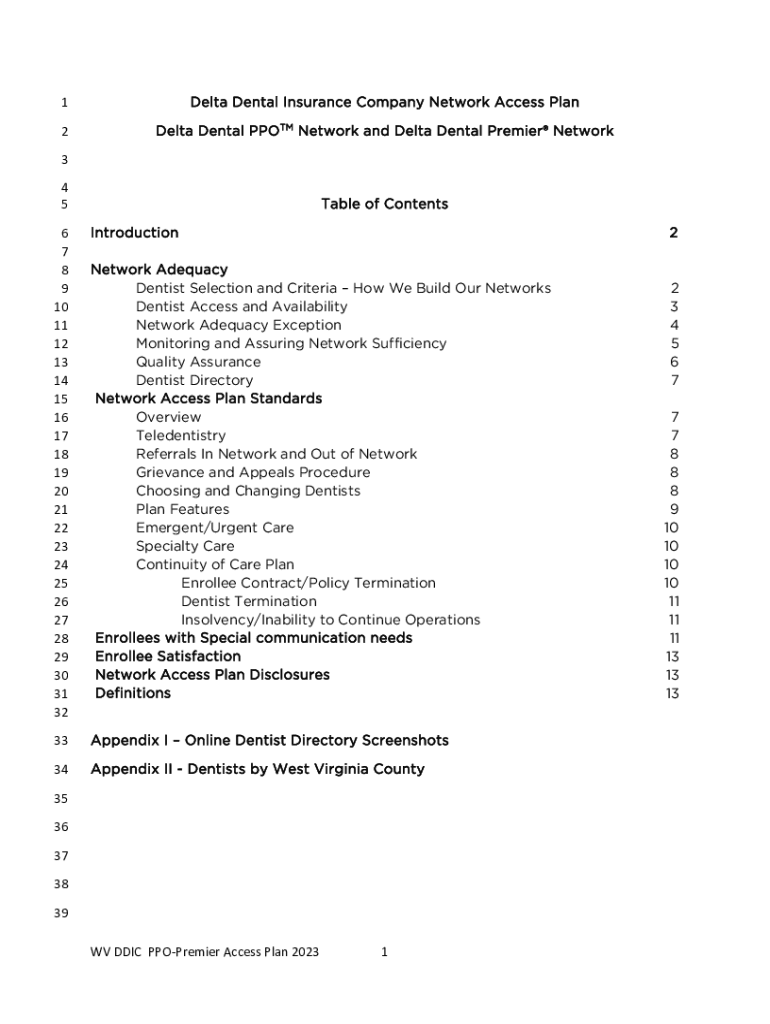 1 Delta Dental Insurance Company Network Access Plan
2 Delta Dental PPO$^{TM}$ Network and Delta Dental Premier® Network
3
4
5 Table of Contents
6 Introduction 2
7
8 Network Adequacy
9 Dentist Selection and Criteria – How We Build Our Networks 2
10 Dentist Access and Availability 3
11 Network Adequacy Exception 4
12 Monitoring and Assuring Network Sufficiency 5
13 Quality Assurance 6
14 Dentist Directory 7
15 Network Access Plan Standards
16 Overview 7
17 Teledentistry 7
18 Referrals In Network and Out of Network 8
19 Grievance and Appeals Procedure 8
20 Choosing and Changing Dentists 8
21 Plan Features 9
22 Emergent/Urgent Care 10
23 Specialty Care 10
24 Continuity of Care Plan 10
25 Enrollee Contract/Policy Termination 10
26 Dentist Termination 11
27 Insolvency/Inability to Continue Operations 11
28 Enrollees with Special communication needs 11
29 Enrollee Satisfaction 13
30 Network Access Plan Disclosures 13
31 Definitions 13
32
33 Appendix I – Online Dentist Directory Screenshots
34 Appendix II - Dentists by West Virginia County
35
36
37
38
39
WV DDIC PPO-Premier Access Plan 2023 1